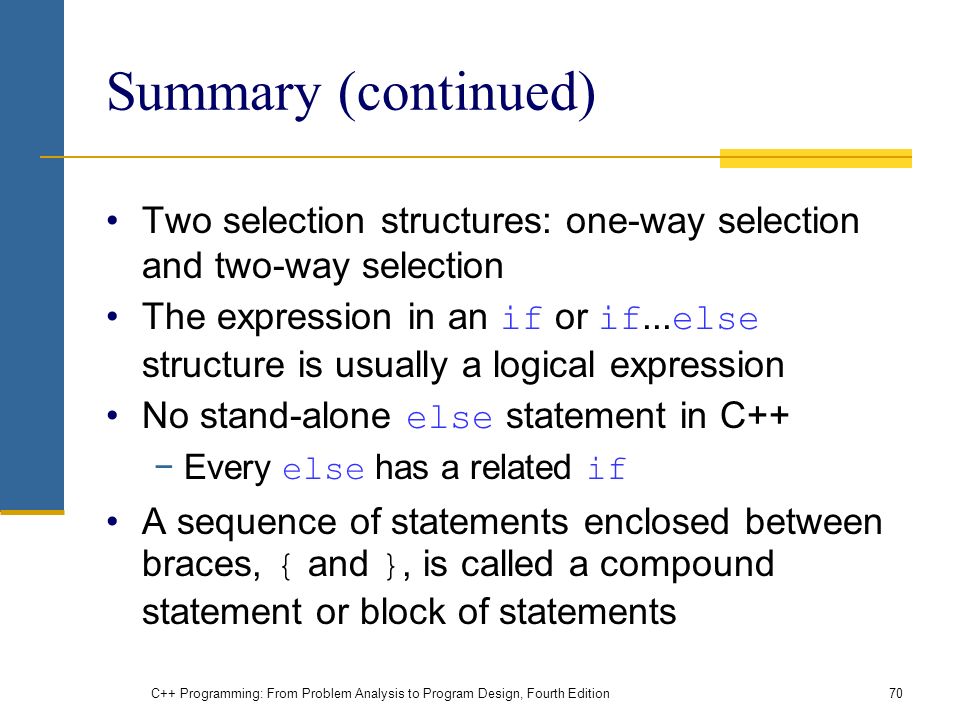 Summary (continued)

• Two selection structures: one-way selection and two-way selection

• The expression in an if or if...else structure is usually a logical expression

• No stand-alone else statement in C++

− Every else has a related if

• A sequence of statements enclosed between braces, { and }, is called a compound statement or block of statements

C++ Programming: From Problem Analysis to Program Design, Fourth Edition

70